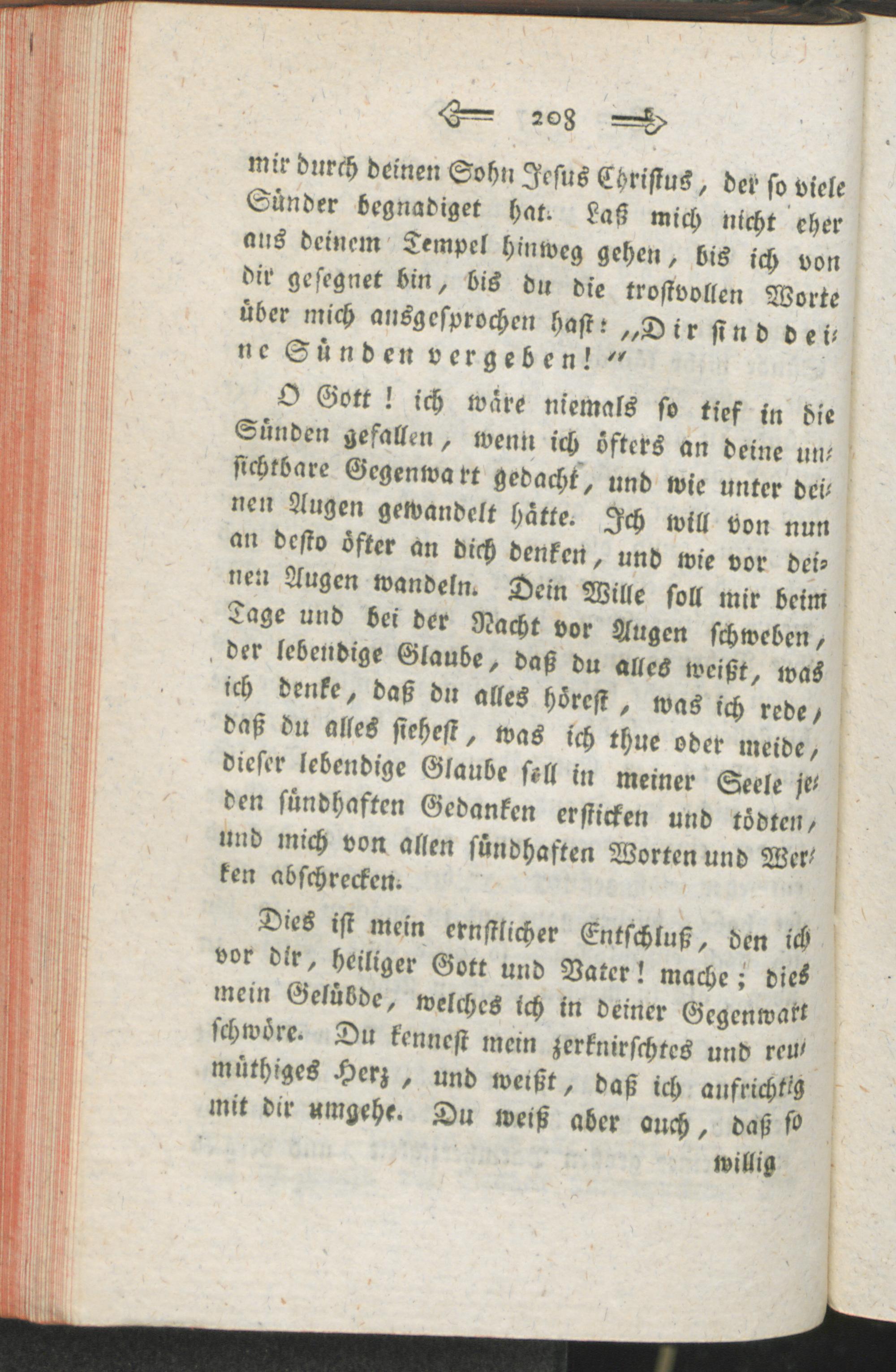 208

mir durch deinen Sohn Jesus Christus, der so viele Sünder begnadiget hat. Laß mich nicht eher aus deinem Tempel hinweg gehen, bis ich von dir gesegnet bin, bis du die trostvollen Worte über mich ausgesprochen hast: „Dir sind deine Sünden vergeben!“

O Gott! ich wäre niemals so tief in die Sünden gefallen, wenn ich öfters an deine unsichtbare Gegenwart gedacht, und wie unter deinen Augen gewandelt hätte. Ich will von nun an desto öfter an dich denken, und wie vor deinen Augen wandeln. Dein Wille soll mir beim Tage und bei der Nacht vor Augen schweben, der lebendige Glaube, daß du alles weißt, was ich denke, daß du alles hörest, was ich rede, daß du alles siehest, was ich thue oder meide, dieser lebendige Glaube soll in meiner Seele jeden sündhaften Gedanken ersticken und tödten, und mich von allen sündhaften Worten und Werken abschrecken.

Dies ist mein ernstlicher Entschluß, den ich vor dir, heiliger Gott und Vater! mache; dies mein Gelübde, welches ich in deiner Gegenwart schwöre. Du kennest mein zerknirschtes und reumüthiges Herz, und weißt, daß ich aufrichtig mit dir umgehe. Du weiß aber auch, daß so

willig